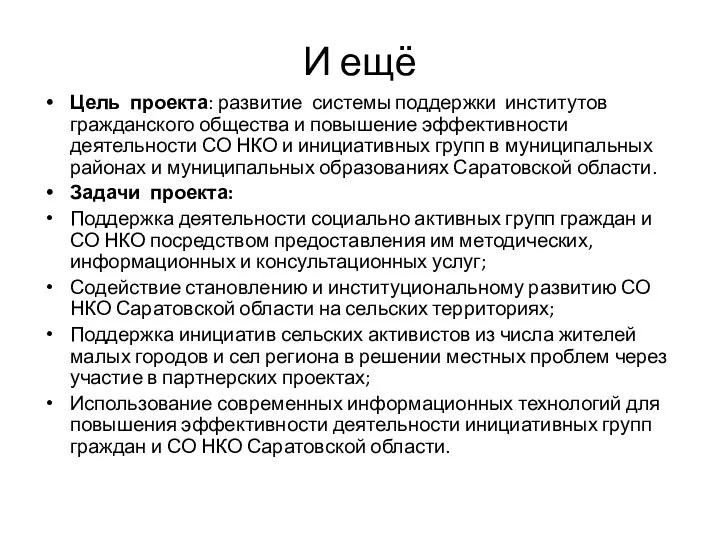 И ещё

• Цель проекта: развитие системы поддержки институтов гражданского общества и повышение эффективности деятельности СО НКО и инициативных групп в муниципальных районах и муниципальных образованиях Саратовской области.
• Задачи проекта:
• Поддержка деятельности социально активных групп граждан и СО НКО посредством предоставления им методических, информационных и консультационных услуг;
• Содействие становлению и институциональному развитию СО НКО Саратовской области на сельских территориях;
• Поддержка инициатив сельских активистов из числа жителей малых городов и сел региона в решении местных проблем через участие в партнерских проектах;
• Использование современных информационных технологий для повышения эффективности деятельности инициативных групп граждан и СО НКО Саратовской области.